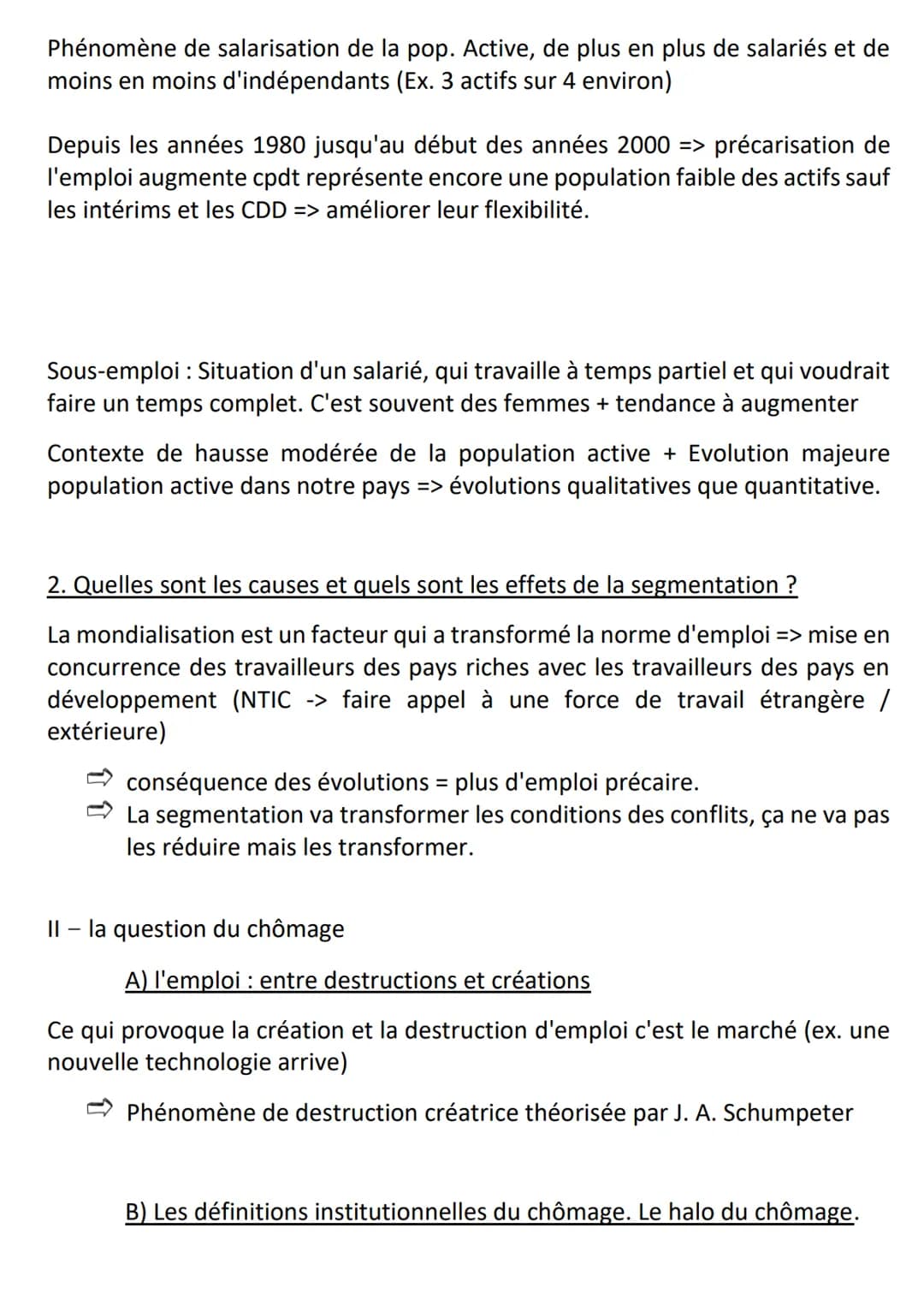 Phénomène de salarisation de la pop. Active, de plus en plus de salariés et de moins en moins d'indépendants (Ex. 3 actifs sur 4 environ)

Depuis les années 1980 jusqu'au début des années 2000 => précarisation de l'emploi augmente cpdt représente encore une population faible des actifs sauf les intérims et les CDD => améliorer leur flexibilité.

Sous-emploi : Situation d'un salarié, qui travaille à temps partiel et qui voudrait faire un temps complet. C'est souvent des femmes + tendance à augmenter

Contexte de hausse modérée de la population active + Evolution majeure population active dans notre pays => évolutions qualitatives que quantitative.

2. Quelles sont les causes et quels sont les effets de la segmentation ?

La mondialisation est un facteur qui a transformé la norme d'emploi => mise en concurrence des travailleurs des pays riches avec les travailleurs des pays en développement (NTIC -> faire appel à une force de travail étrangère / extérieure)

⇨ conséquence des évolutions = plus d'emploi précaire.
⇨ La segmentation va transformer les conditions des conflits, ça ne va pas les réduire mais les transformer.

II – la question du chômage

A) l'emploi : entre destructions et créations

Ce qui provoque la création et la destruction d'emploi c'est le marché (ex. une nouvelle technologie arrive)

⇨ Phénomène de destruction créatrice théorisée par J. A. Schumpeter

B) Les définitions institutionnelles du chômage. Le halo du chômage.